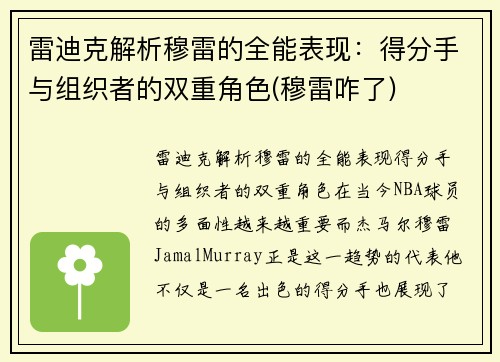 雷迪克解析穆雷的全能表现：得分手与组织者的双重角色(穆雷咋了)

雷迪克解析穆雷的全能表现得分手与组织者的双重角色在当今NBA球员的多面性越来越重要而杰马尔穆雷JamalMurray正是这一趋势的代表他不仅是一名出色的得分手也展现了